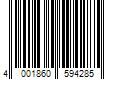 4 001860 594285